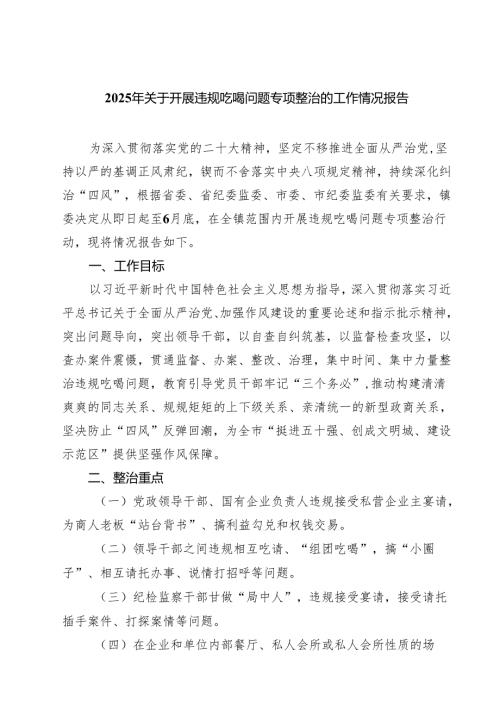 2025年关于开展违规吃喝问题专项整治的工作情况报告

为深入贯彻落实党的二十大精神，坚定不移推进全面从严治党，坚持以严的基调正风肃纪，锲而不舍落实中央八项规定精神，持续深化纠治“四风”，根据省委、省纪委监委、市委、市纪委监委有关要求，镇委决定从即日起至6月底，在全镇范围内开展违规吃喝问题专项整治行动，现将情况报告如下。

一、工作目标

以习近平新时代中国特色社会主义思想为指导，深入贯彻落实习近平总书记关于全面从严治党、加强作风建设的重要论述和指示批示精神，突出问题导向，突出领导干部，以自查自纠筑基，以监督检查攻坚，以查办案件震慑，贯通监督、办案、整改、治理，集中时间、集中力量整治违规吃喝问题，教育引导党员干部牢记“三个务必”，推动构建清清爽爽的同志关系、规规矩矩的上下级关系、亲清统一的新型政商关系，坚决防止“四风”反弹回潮，为全市“挺进五十强、创成文明城、建设示范区”提供坚强作风保障。

二、整治重点

（一）党政领导干部、国有企业负责人违规接受私营企业主宴请，为商人老板“站台背书”、搞利益勾兑和权钱交易。

（二）领导干部之间违规相互吃请、“组团吃喝”，搞“小圈子”、相互请托办事、说情打招呼等问题。

（三）纪检监察干部甘做“局中人”，违规接受宴请，接受请托插手案件、打探案情等问题。

（四）在企业和单位内部餐厅、私人会所或私人会所性质的场